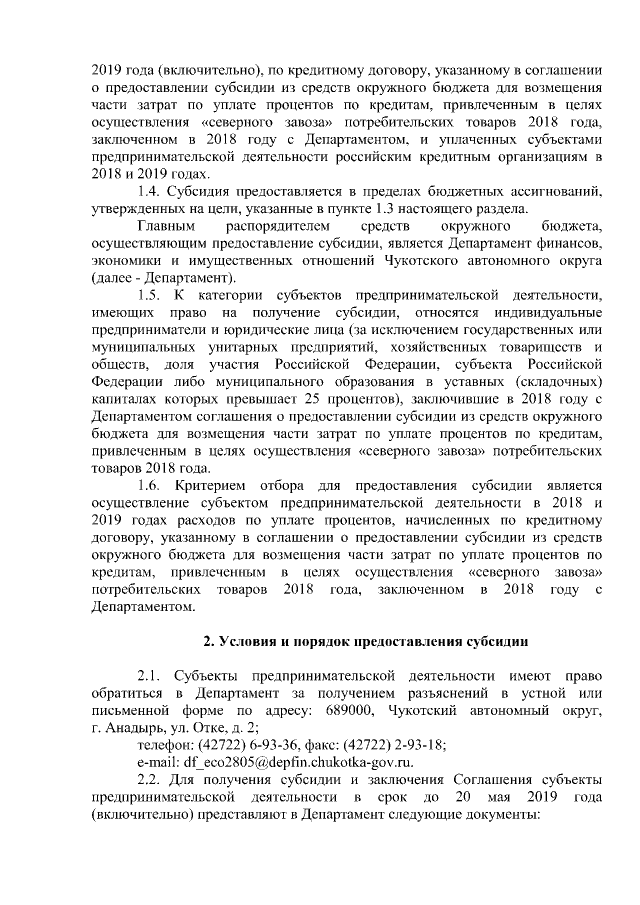 2019 года (включительно), по кредитному договору, указанному в соглашении о предоставлении субсидии из средств окружного бюджета для возмещения части затрат по уплате процентов по кредитам, привлеченным в целях осуществления «северного завоза» потребительских товаров 2018 года, заключенном в 2018 году с Департаментом, и уплаченных субъектами предпринимательской деятельности российским кредитным организациям в 2018 и 2019 годах.

1.4. Субсидия предоставляется в пределах бюджетных ассигнований, утвержденных на цели, указанные в пункте 1.3 настоящего раздела.

Главным распорядителем средств окружного бюджета, осуществляющим предоставление субсидии, является Департамент финансов, экономики и имущественных отношений Чукотского автономного округа (далее - Департамент).

1.5. К категории субъектов предпринимательской деятельности, имеющих право на получение субсидии, относятся индивидуальные предприниматели и юридические лица (за исключением государственных или муниципальных унитарных предприятий, хозяйственных товариществ и обществ, доля участия Российской Федерации, субъекта Российской Федерации либо муниципального образования в уставных (складочных) капиталах которых превышает 25 процентов), заключившие в 2018 году с Департаментом соглашения о предоставлении субсидии из средств окружного бюджета для возмещения части затрат по уплате процентов по кредитам, привлеченным в целях осуществления «северного завоза» потребительских товаров 2018 года.

1.6. Критерием отбора для предоставления субсидии является осуществление субъектом предпринимательской деятельности в 2018 и 2019 годах расходов по уплате процентов, начисленных по кредитному договору, указанному в соглашении о предоставлении субсидии из средств окружного бюджета для возмещения части затрат по уплате процентов по кредитам, привлеченным в целях осуществления «северного завоза» потребительских товаров 2018 года, заключенном в 2018 году с Департаментом.

2. Условия и порядок предоставления субсидии

2.1. Субъекты предпринимательской деятельности имеют право обратиться в Департамент за получением разъяснений в устной или письменной форме по адресу: 689000, Чукотский автономный округ, г. Анадырь, ул. Отке, д. 2;

телефон: (42722) 6-93-36, факс: (42722) 2-93-18;

e-mail: df_eco2805@depfin.chukotka-gov.ru.

2.2. Для получения субсидии и заключения Соглашения субъекты предпринимательской деятельности в срок до 20 мая 2019 года (включительно) представляют в Департамент следующие документы: